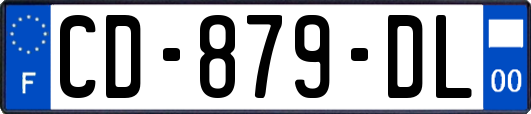 F
CD-879-DL
00